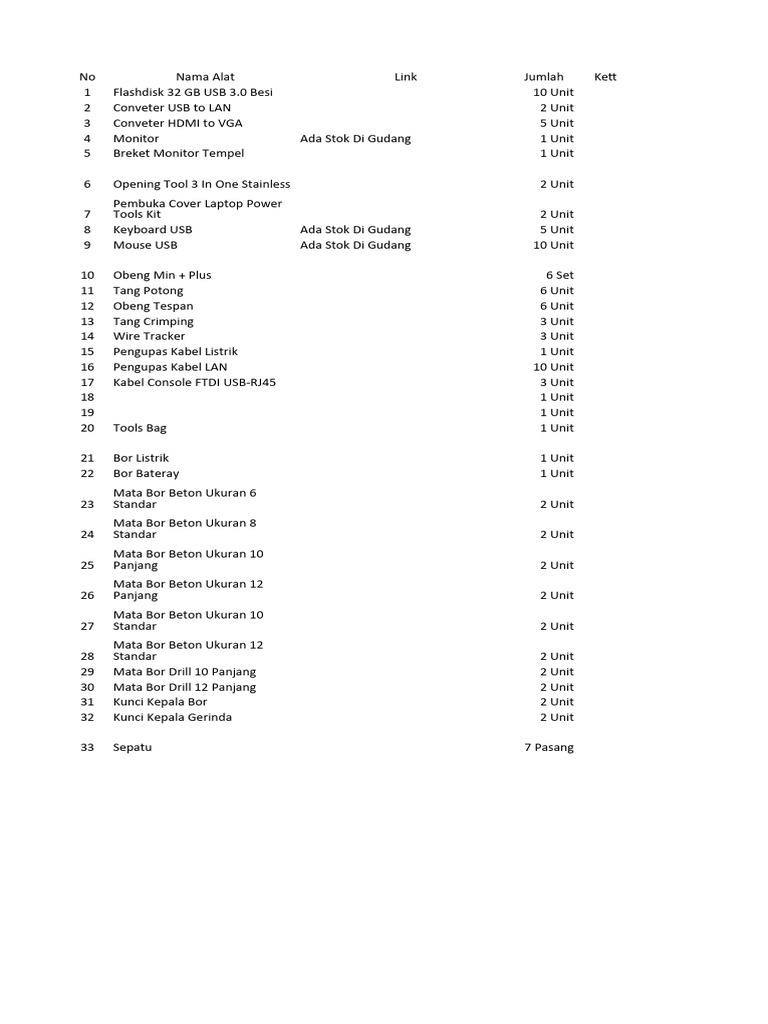 | No | Nama Alat | Link | Jumlah | Kett |
|---|---|---|---|---|
| 1 | Flashdisk 32 GB USB 3.0 Besi | | 10 Unit | |
| 2 | Conveter USB to LAN | | 2 Unit | |
| 3 | Conveter HDMI to VGA | | 5 Unit | |
| 4 | Monitor | Ada Stok Di Gudang | 1 Unit | |
| 5 | Breket Monitor Tempel | | 1 Unit | |
| 6 | Opening Tool 3 In One Stainless | | 2 Unit | |
| 7 | Pembuka Cover Laptop Power Tools Kit | | 2 Unit | |
| 8 | Keyboard USB | Ada Stok Di Gudang | 5 Unit | |
| 9 | Mouse USB | Ada Stok Di Gudang | 10 Unit | |
| 10 | Obeng Min + Plus | | 6 Set | |
| 11 | Tang Potong | | 6 Unit | |
| 12 | Obeng Tespan | | 6 Unit | |
| 13 | Tang Crimping | | 3 Unit | |
| 14 | Wire Tracker | | 3 Unit | |
| 15 | Pengupas Kabel Listrik | | 1 Unit | |
| 16 | Pengupas Kabel LAN | | 10 Unit | |
| 17 | Kabel Console FTDI USB-RJ45 | | 3 Unit | |
| 18 | | | 1 Unit | |
| 19 | | | 1 Unit | |
| 20 | Tools Bag | | 1 Unit | |
| 21 | Bor Listrik | | 1 Unit | |
| 22 | Bor Bateray | | 1 Unit | |
| 23 | Mata Bor Beton Ukuran 6 Standar | | 2 Unit | |
| 24 | Mata Bor Beton Ukuran 8 Standar | | 2 Unit | |
| 25 | Mata Bor Beton Ukuran 10 Panjang | | 2 Unit | |
| 26 | Mata Bor Beton Ukuran 12 Panjang | | 2 Unit | |
| 27 | Mata Bor Beton Ukuran 10 Standar | | 2 Unit | |
| 28 | Mata Bor Beton Ukuran 12 Standar | | 2 Unit | |
| 29 | Mata Bor Drill 10 Panjang | | 2 Unit | |
| 30 | Mata Bor Drill 12 Panjang | | 2 Unit | |
| 31 | Kunci Kepala Bor | | 2 Unit | |
| 32 | Kunci Kepala Gerinda | | 2 Unit | |
| 33 | Sepatu | | 7 Pasang | |